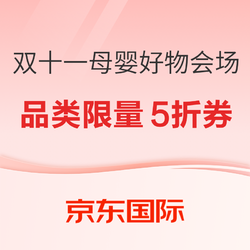 双十一母婴好物会场

品类限量 5折券

京东国际